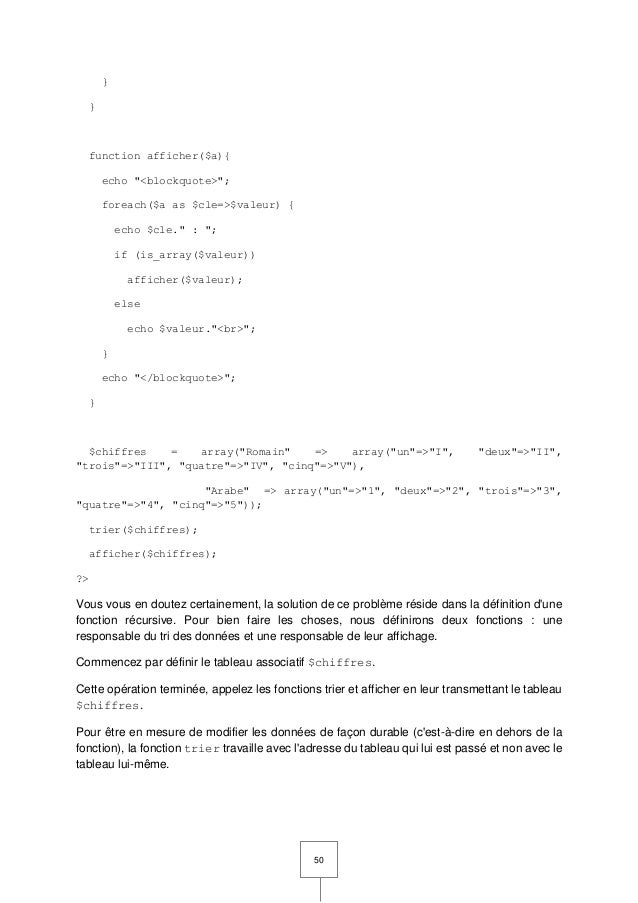 }

}

function afficher($a){

echo "<blockquote>";

foreach($a as $cle=>$valeur) {

echo $cle." : ";

if (is_array($valeur))

afficher($valeur);

else

echo $valeur."<br>";

}

echo "</blockquote>";

}

$chiffres = array("Romain" => array("un"=>"I", "deux"=>"II", "trois"=>"III", "quatre"=>"IV", "cinq"=>"V"),

"Arabe" => array("un"=>"1", "deux"=>"2", "trois"=>"3", "quatre"=>"4", "cinq"=>"5"));

trier($chiffres);

afficher($chiffres);

?>

Vous vous en doutez certainement, la solution de ce problème réside dans la définition d'une fonction récursive. Pour bien faire les choses, nous définirons deux fonctions : une responsable du tri des données et une responsable de leur affichage.

Commencez par définir le tableau associatif $chiffres.

Cette opération terminée, appelez les fonctions trier et afficher en leur transmettant le tableau $chiffres.

Pour être en mesure de modifier les données de façon durable (c'est-à-dire en dehors de la fonction), la fonction trier travaille avec l'adresse du tableau qui lui est passé et non avec le tableau lui-même.

50